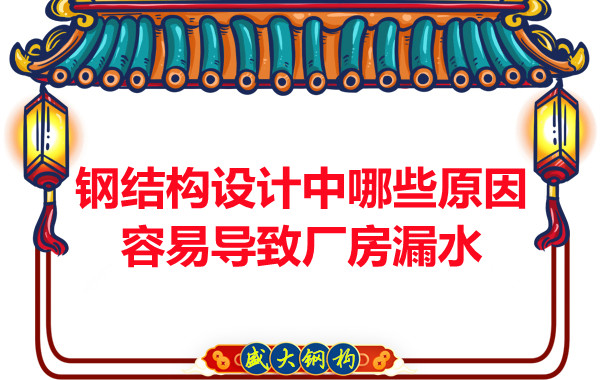 钢结构设计中哪些原因容易导致厂房漏水

盛大钢构